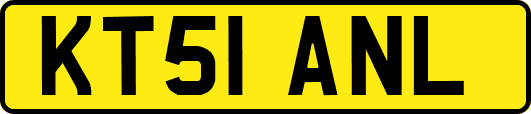 KT51 ANL